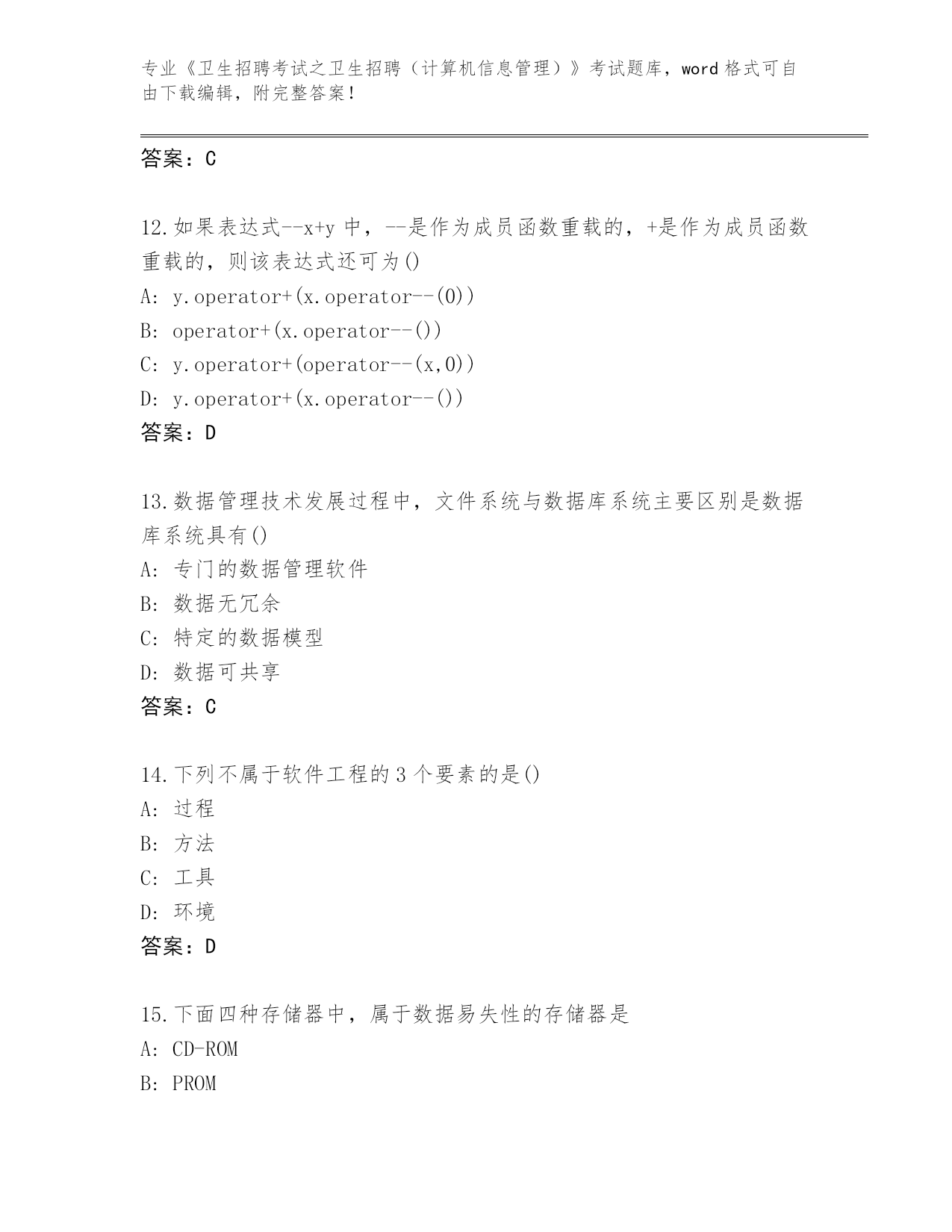 专业《卫生招聘考试之卫生招聘（计算机信息管理）》考试题库，word 格式可自由下载编辑，附完整答案！

答案：C

12.如果表达式--x+y 中，--是作为成员函数重载的，+是作为成员函数重载的，则该表达式还可为()
A: y.operator+(x.operator--(0))
B: operator+(x.operator--())
C: y.operator+(operator--(x,0))
D: y.operator+(x.operator--())
答案：D

13.数据管理技术发展过程中，文件系统与数据库系统主要区别是数据库系统具有()
A: 专门的数据管理软件
B: 数据无冗余
C: 特定的数据模型
D: 数据可共享
答案：C

14.下列不属于软件工程的 3 个要素的是()
A: 过程
B: 方法
C: 工具
D: 环境
答案：D

15.下面四种存储器中，属于数据易失性的存储器是
A: CD-ROM
B: PROM